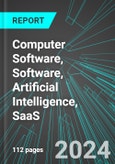 REPORT

Computer Software, Software, Artificial Intelligence, SaaS

112 pages

2024